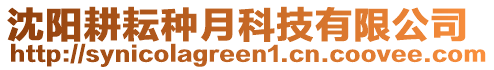 沈阳耕耘种月科技有限公司
http://synicolagreen1.cn.coovee.com